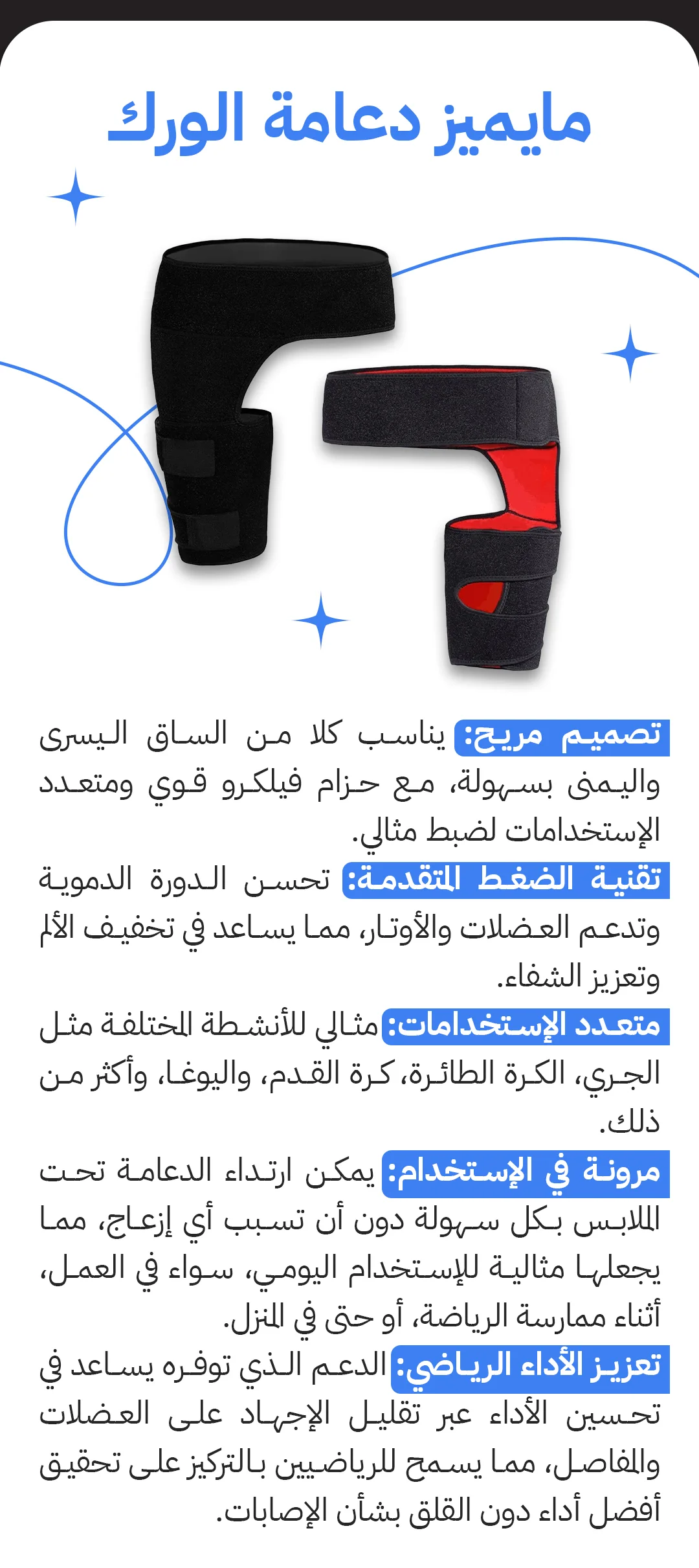 مايميز دعامة الورك

تصميم مريح: يناسب كلا من الساق اليسرى واليمنى بسهولة، مع حزام فيلكرو قوي ومتعدد الإستخدامات لضبط مثالي.

تقنية الضغط المتقدمة: تحسن الدورة الدموية وتدعم العضلات والأوتار، مما يساعد في تخفيف الألم وتعزيز الشفاء.

متعدد الإستخدامات: مثالي للأنشطة المختلفة مثل الجري، الكرة الطائرة، كرة القدم، واليوغا، وأكثر من ذلك.

مرونة في الإستخدام: يمكن ارتداء الدعامة تحت الملابس بكل سهولة دون أن تسبب أي إزعاج، مما يجعلها مثالية للإستخدام اليومي، سواء في العمل، أثناء ممارسة الرياضة، أو حتى في المنزل.

تعزيز الأداء الرياضي: الدعم الذي توفره يساعد في تحسين الأداء عبر تقليل الإجهاد على العضلات والمفاصل، مما يسمح للرياضيين بالتركيز على تحقيق أفضل أداء دون القلق بشأن الإصابات.